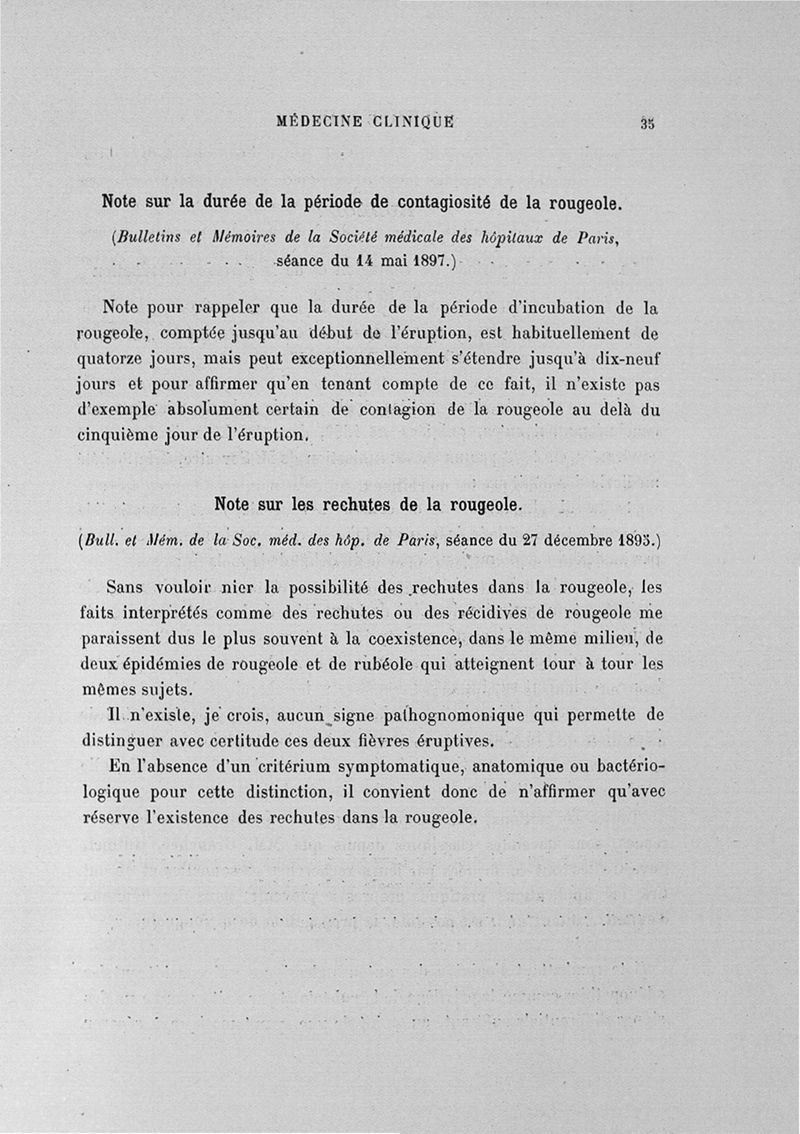 MÉDECINE CLINIQUE 35

Note sur la durée de la période de contagiosité de la rougeole.

(Bulletins et Mémoires de la Société médicale des hôpitaux de Paris, séance du 14 mai 1897.)

Note pour rappeler que la durée de la période d'incubation de la rougeole, comptée jusqu'au début de l'éruption, est habituellement de quatorze jours, mais peut exceptionnellement s'étendre jusqu'à dix-neuf jours et pour affirmer qu'en tenant compte de ce fait, il n'existe pas d'exemple absolument certain de contagion de la rougeole au delà du cinquième jour de l'éruption.

Note sur les rechutes de la rougeole.

(Bull. et Mém. de la Soc. méd. des hôp. de Paris, séance du 27 décembre 1895.)

Sans vouloir nier la possibilité des rechutes dans la rougeole, les faits interprétés comme des rechutes ou des récidives de rougeole me paraissent dus le plus souvent à la coexistence, dans le même milieu, de deux épidémies de rougeole et de rubéole qui atteignent tour à tour les mêmes sujets.

Il n'existe, je crois, aucun signe pathognomonique qui permette de distinguer avec certitude ces deux fièvres éruptives.

En l'absence d'un critérium symptomatique, anatomique ou bactériologique pour cette distinction, il convient donc de n'affirmer qu'avec réserve l'existence des rechutes dans la rougeole.